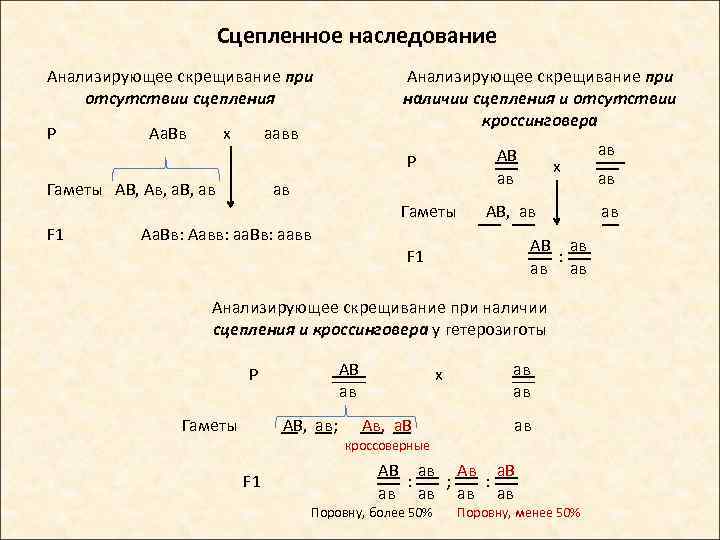 Сцепленное наследование

Анализирующее скрещивание при отсутствии сцепления

Р АаВв х аавв

Гаметы АВ, Ав, аВ, ав ав

F1 АаВв: Аавв: ааВв: аавв

Анализирующее скрещивание при наличии сцепления и отсутствии кроссинговера

Р $\frac{АВ}{ав}$ х $\frac{ав}{ав}$

Гаметы АВ, ав ав

F1 $\frac{АВ}{ав}$ : $\frac{ав}{ав}$

Анализирующее скрещивание при наличии сцепления и кроссинговера у гетерозиготы

Р $\frac{АВ}{ав}$ х $\frac{ав}{ав}$

Гаметы АВ, ав; Ав, аВ ав

кроссоверные

F1 $\frac{АВ}{ав}$ : $\frac{ав}{ав}$ ; $\frac{Ав}{ав}$ : $\frac{аВ}{ав}$

Поровну, более 50% Поровну, менее 50%